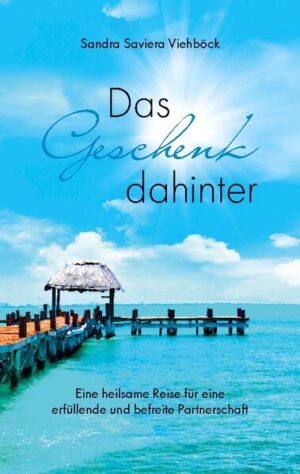 Sandra Saviera Viehböck

Das Geschenk dahinter

Eine heilsame Reise für eine erfüllende und befreite Partnerschaft